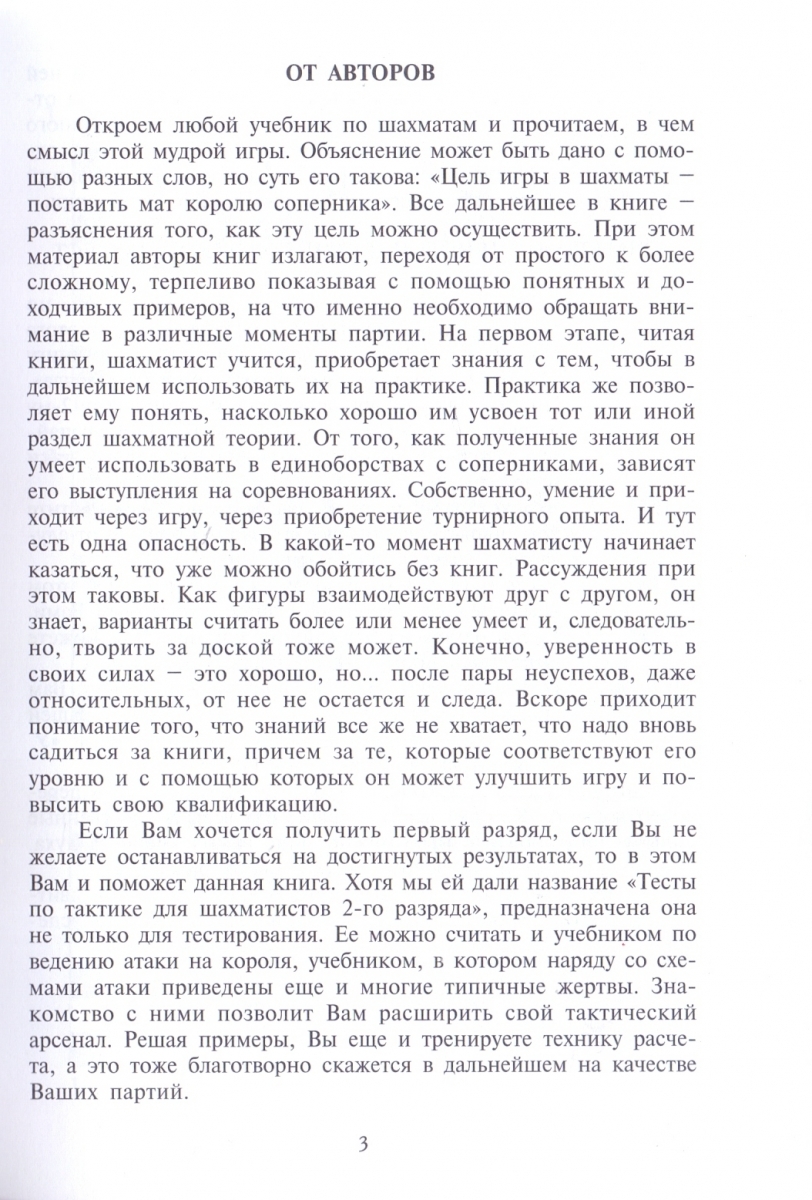 ОТ АВТОРОВ

Откроем любой учебник по шахматам и прочитаем, в чем смысл этой мудрой игры. Объяснение может быть дано с помощью разных слов, но суть его такова: «Цель игры в шахматы — поставить мат королю соперника». Все дальнейшее в книге — разъяснения того, как эту цель можно осуществить. При этом материал авторы книг излагают, переходя от простого к более сложному, терпеливо показывая с помощью понятных и доходчивых примеров, на что именно необходимо обращать внимание в различные моменты партии. На первом этапе, читая книги, шахматист учится, приобретает знания с тем, чтобы в дальнейшем использовать их на практике. Практика же позволяет ему понять, насколько хорошо им усвоен тот или иной раздел шахматной теории. От того, как полученные знания он умеет использовать в единоборствах с соперниками, зависят его выступления на соревнованиях. Собственно, умение и приходит через игру, через приобретение турнирного опыта. И тут есть одна опасность. В какой-то момент шахматисту начинает казаться, что уже можно обойтись без книг. Рассуждения при этом таковы. Как фигуры взаимодействуют друг с другом, он знает, варианты считать более или менее умеет и, следовательно, творить за доской тоже может. Конечно, уверенность в своих силах — это хорошо, но... после пары неуспехов, даже относительных, от нее не остается и следа. Вскоре приходит понимание того, что знаний все же не хватает, что надо вновь садиться за книги, причем за те, которые соответствуют его уровню и с помощью которых он может улучшить игру и повысить свою квалификацию.

Если Вам хочется получить первый разряд, если Вы не желаете останавливаться на достигнутых результатах, то в этом Вам и поможет данная книга. Хотя мы ей дали название «Тесты по тактике для шахматистов 2-го разряда», предназначена она не только для тестирования. Ее можно считать и учебником по ведению атаки на короля, учебником, в котором наряду со схемами атаки приведены еще и многие типичные жертвы. Знакомство с ними позволит Вам расширить свой тактический арсенал. Решая примеры, Вы еще и тренируете технику расчета, а это тоже благотворно скажется в дальнейшем на качестве Ваших партий.

3